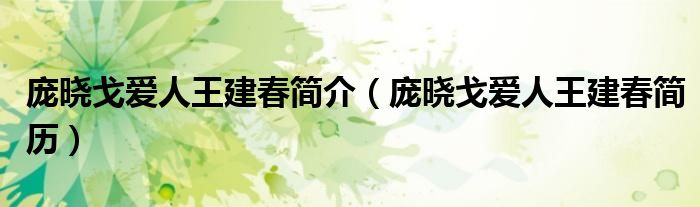 庞晓戈爱人王建春简介（庞晓戈爱人王建春简历）